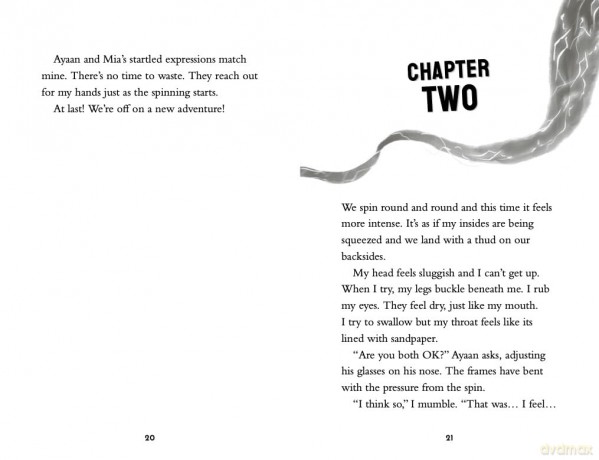 Ayaan and Mia's startled expressions match mine. There's no time to waste. They reach out for my hands just as the spinning starts.

At last! We're off on a new adventure!

20

CHAPTER
TWO

We spin round and round and this time it feels more intense. It's as if my insides are being squeezed and we land with a thud on our backsides.

My head feels sluggish and I can't get up. When I try, my legs buckle beneath me. I rub my eyes. They feel dry, just like my mouth. I try to swallow but my throat feels like its lined with sandpaper.

"Are you both OK?" Ayaan asks, adjusting his glasses on his nose. The frames have bent with the pressure from the spin.

"I think so," I mumble. "That was… I feel…

21

dvdmax